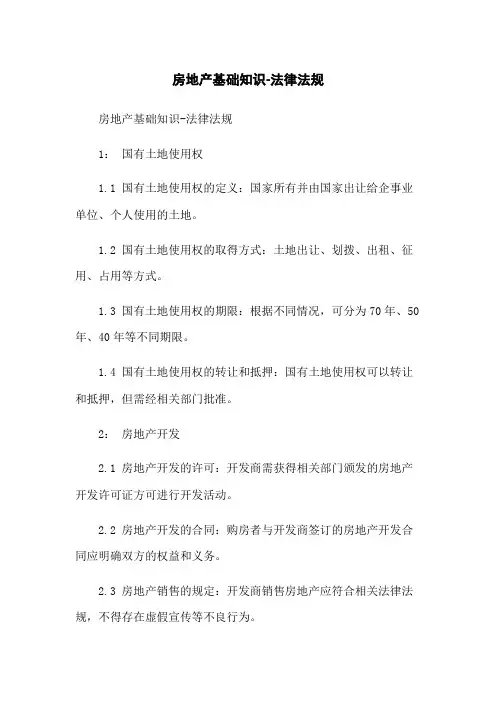 房地产基础知识-法律法规

房地产基础知识-法律法规

1： 国有土地使用权

1.1 国有土地使用权的定义：国家所有并由国家出让给企事业单位、个人使用的土地。

1.2 国有土地使用权的取得方式：土地出让、划拨、出租、征用、占用等方式。

1.3 国有土地使用权的期限：根据不同情况，可分为70年、50年、40年等不同期限。

1.4 国有土地使用权的转让和抵押：国有土地使用权可以转让和抵押，但需经相关部门批准。

2： 房地产开发

2.1 房地产开发的许可：开发商需获得相关部门颁发的房地产开发许可证方可进行开发活动。

2.2 房地产开发的合同：购房者与开发商签订的房地产开发合同应明确双方的权益和义务。

2.3 房地产销售的规定：开发商销售房地产应符合相关法律法规，不得存在虚假宣传等不良行为。